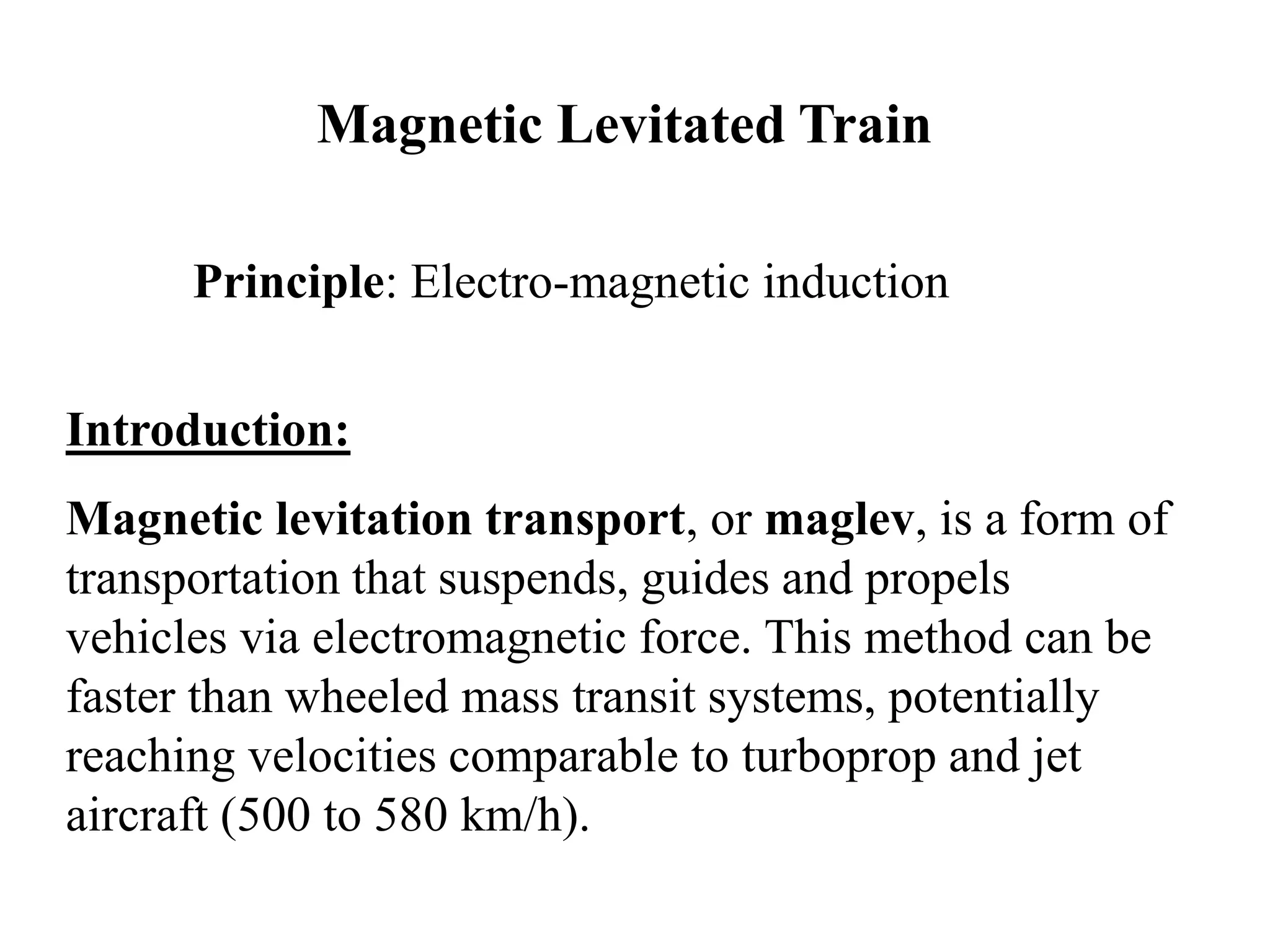 Magnetic Levitated Train

Principle: Electro-magnetic induction

Introduction:

Magnetic levitation transport, or maglev, is a form of transportation that suspends, guides and propels vehicles via electromagnetic force. This method can be faster than wheeled mass transit systems, potentially reaching velocities comparable to turboprop and jet aircraft (500 to 580 km/h).